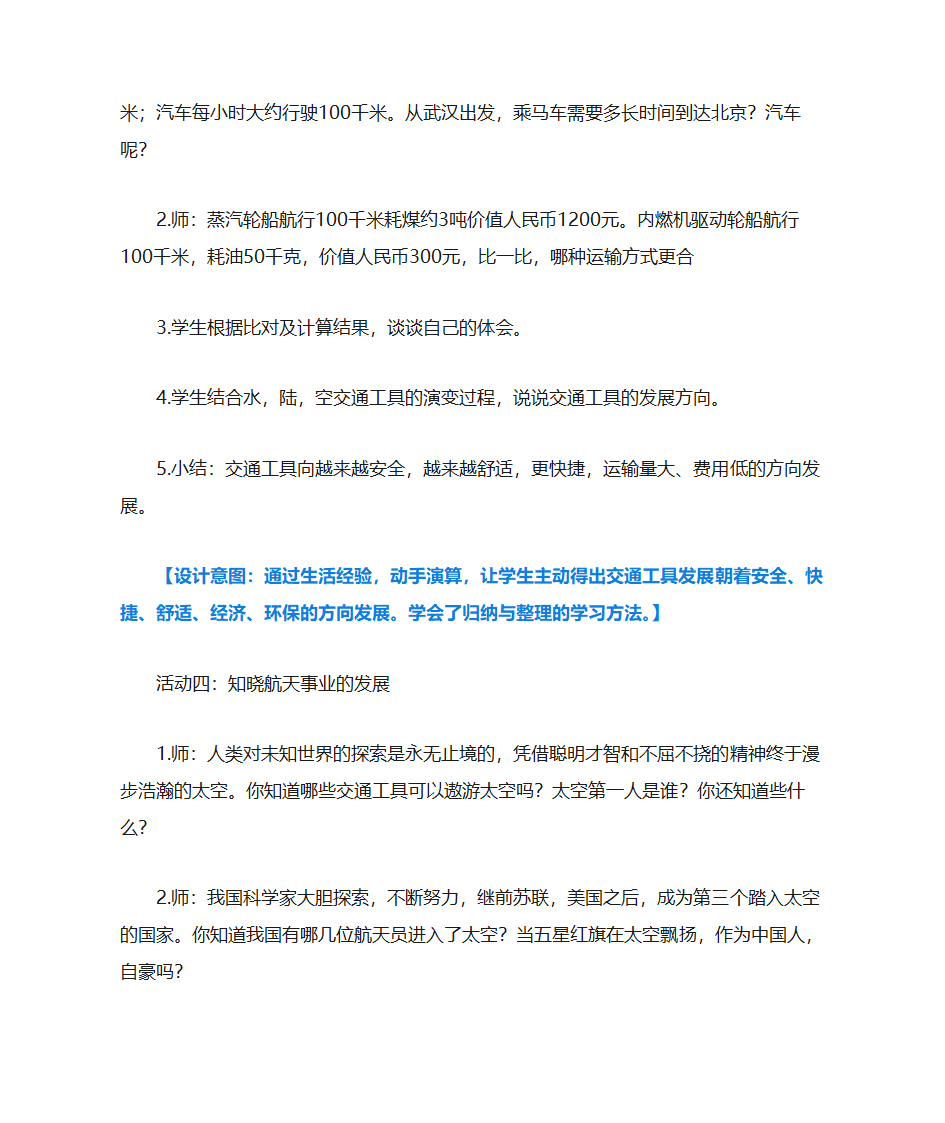 米；汽车每小时大约行驶100千米。从武汉出发，乘马车需要多长时间到达北京？汽车呢？

2.师：蒸汽轮船航行100千米耗煤约3吨价值人民币1200元。内燃机驱动轮船航行100千米，耗油50千克，价值人民币300元，比一比，哪种运输方式更合

3.学生根据比对及计算结果，谈谈自己的体会。

4.学生结合水，陆，空交通工具的演变过程，说说交通工具的发展方向。

5.小结：交通工具向越来越安全，越来越舒适，更快捷，运输量大、费用低的方向发展。

【设计意图：通过生活经验，动手演算，让学生主动得出交通工具发展朝着安全、快捷、舒适、经济、环保的方向发展。学会了归纳与整理的学习方法。】

活动四：知晓航天事业的发展

1.师：人类对未知世界的探索是永无止境的，凭借聪明才智和不屈不挠的精神终于漫步浩瀚的太空。你知道哪些交通工具可以遨游太空吗？太空第一人是谁？你还知道些什么？

2.师：我国科学家大胆探索，不断努力，继前苏联，美国之后，成为第三个踏入太空的国家。你知道我国有哪几位航天员进入了太空？当五星红旗在太空飘扬，作为中国人，自豪吗？